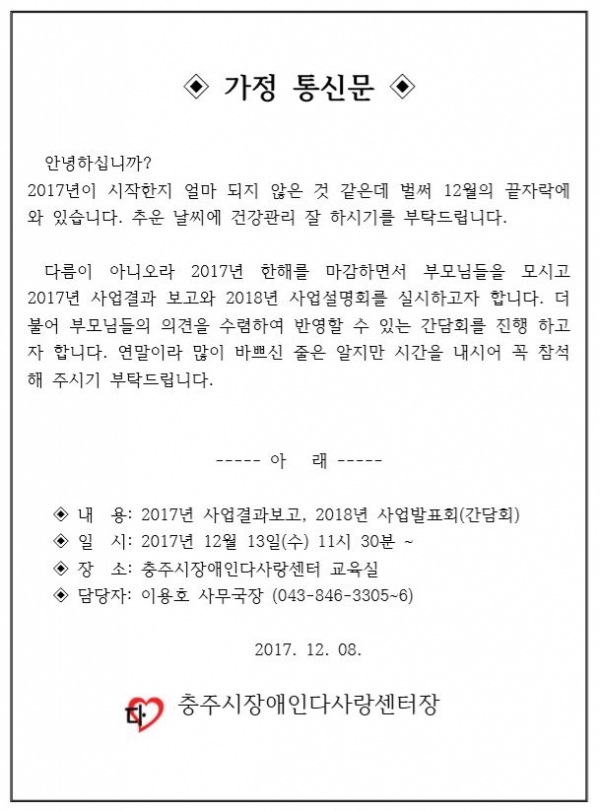 ◈ 가정 통신문 ◈

안녕하십니까?
2017년이 시작한지 얼마 되지 않은 것 같은데 벌써 12월의 끝자락에 와 있습니다. 추운 날씨에 건강관리 잘 하시기를 부탁드립니다.

다름이 아니오라 2017년 한해를 마감하면서 부모님들을 모시고 2017년 사업결과 보고와 2018년 사업설명회를 실시하고자 합니다. 더불어 부모님들의 의견을 수렴하여 반영할 수 있는 간담회를 진행 하고자 합니다. 연말이라 많이 바쁘신 줄은 알지만 시간을 내시어 꼭 참석해 주시기 부탁드립니다.

----- 아 래 -----

◈ 내 용: 2017년 사업결과보고, 2018년 사업발표회(간담회)
◈ 일 시: 2017년 12월 13일(수) 11시 30분 ~
◈ 장 소: 충주시장애인다사랑센터 교육실
◈ 담당자: 이용호 사무국장 (043-846-3305~6)

2017. 12. 08.

다 충주시장애인다사랑센터장